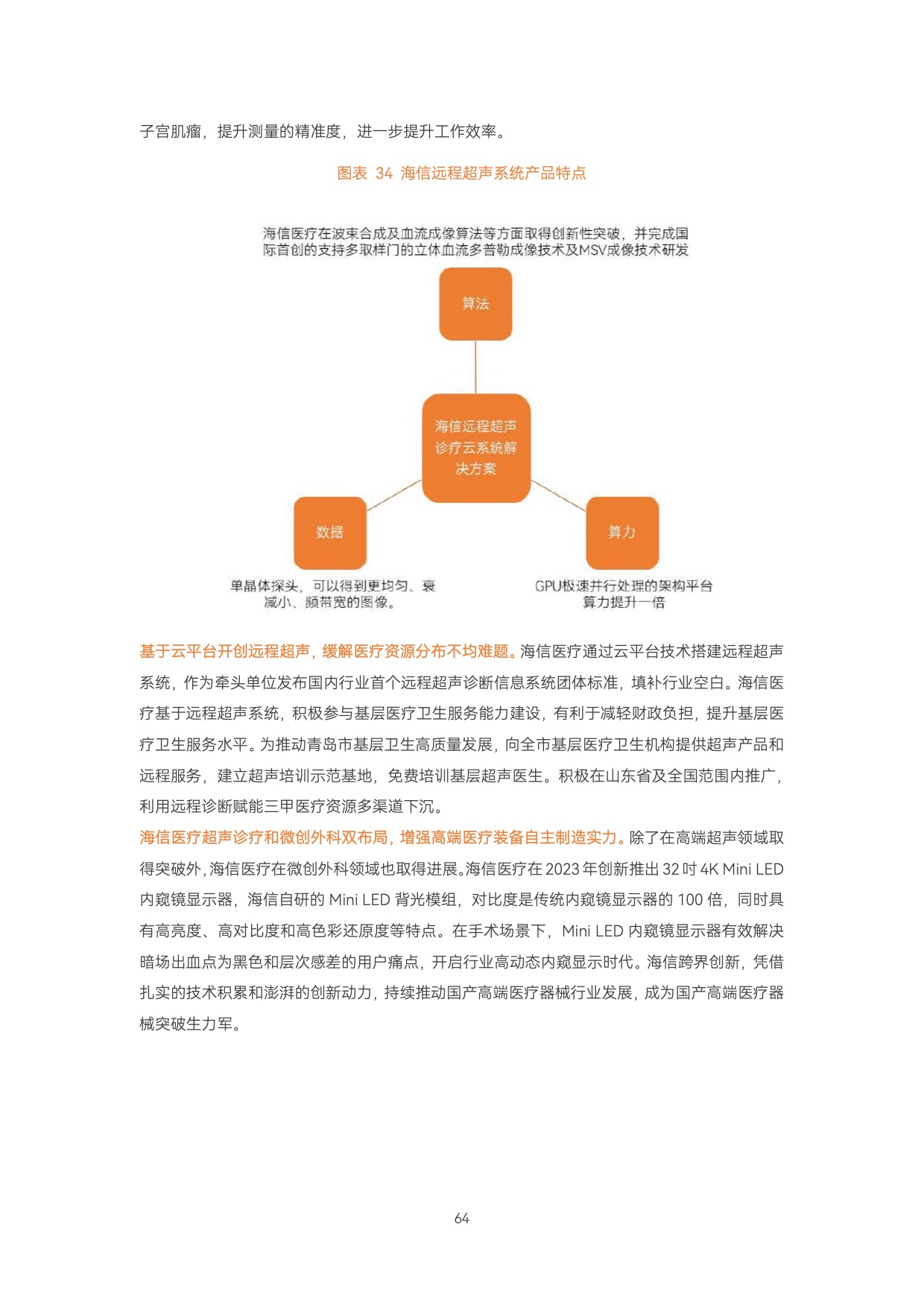 子宫肌瘤，提升测量的精准度，进一步提升工作效率。

图表 34 海信远程超声系统产品特点

海信医疗在波束合成及血流成像算法等方面取得创新性突破，并完成国际首创的支持多取样门的立体血流多普勒成像技术及MSV成像技术研发

算法

海信远程超声诊疗云系统解决方案

数据

算力

单晶体探头，可以得到更均匀、衰减小、频带宽的图像。

GPU极速并行处理的架构平台算力提升一倍

基于云平台开创远程超声，缓解医疗资源分布不均难题。海信医疗通过云平台技术搭建远程超声系统，作为牵头单位发布国内行业首个远程超声诊断信息系统团体标准，填补行业空白。海信医疗基于远程超声系统，积极参与基层医疗卫生服务能力建设，有利于减轻财政负担，提升基层医疗卫生服务水平。为推动青岛市基层卫生高质量发展，向全市基层医疗卫生机构提供超声产品和远程服务，建立超声培训示范基地，免费培训基层超声医生。积极在山东省及全国范围内推广，利用远程诊断赋能三甲医疗资源多渠道下沉。

海信医疗超声诊疗和微创外科双布局，增强高端医疗装备自主制造实力。除了在高端超声领域取得突破外，海信医疗在微创外科领域也取得进展。海信医疗在 2023 年创新推出 32 吋 4K Mini LED 内窥镜显示器，海信自研的 Mini LED 背光模组，对比度是传统内窥镜显示器的 100 倍，同时具有高亮度、高对比度和高色彩还原度等特点。在手术场景下，Mini LED 内窥镜显示器有效解决暗场出血点为黑色和层次感差的用户痛点，开启行业高动态内窥显示时代。海信跨界创新，凭借扎实的技术积累和澎湃的创新动力，持续推动国产高端医疗器械行业发展，成为国产高端医疗器械突破生力军。

64